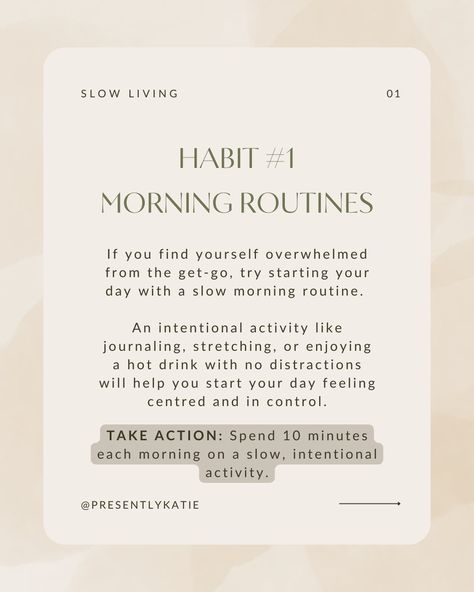 SLOW LIVING

01

HABIT #1
MORNING ROUTINES

If you find yourself overwhelmed from the get-go, try starting your day with a slow morning routine.

An intentional activity like journaling, stretching, or enjoying a hot drink with no distractions will help you start your day feeling centred and in control.

TAKE ACTION: Spend 10 minutes each morning on a slow, intentional activity.

@PRESENTLYKATIE